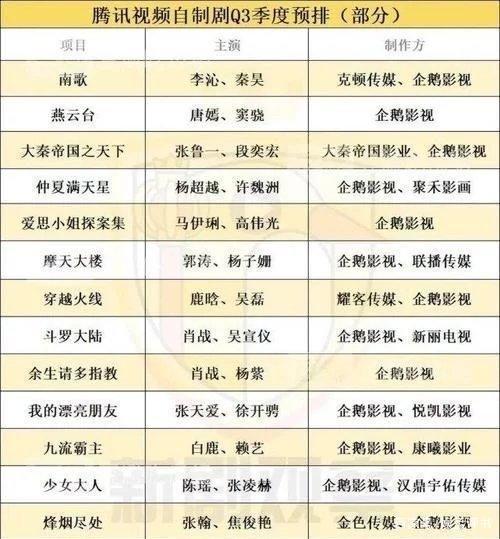 腾讯视频自制剧Q3季度预排（部分）

| 项目 | 主演 | 制作方 |
|---|---|---|
| 南歌 | 李沁、秦昊 | 克顿传媒、企鹅影视 |
| 燕云台 | 唐嫣、窦骁 | 企鹅影视 |
| 大秦帝国之天下 | 张鲁一、段奕宏 | 大秦帝国影业、企鹅影视 |
| 仲夏满天星 | 杨超越、许魏洲 | 企鹅影视、聚禾影画 |
| 爱思小姐探案集 | 马伊琍、高伟光 | 企鹅影视 |
| 摩天大楼 | 郭涛、杨子姗 | 企鹅影视、联播传媒 |
| 穿越火线 | 鹿晗、吴磊 | 耀客传媒、企鹅影视 |
| 斗罗大陆 | 肖战、吴宣仪 | 企鹅影视、新丽电视 |
| 余生请多指教 | 肖战、杨紫 | 企鹅影视 |
| 我的漂亮朋友 | 张天爱、徐开骋 | 企鹅影视、悦凯影视 |
| 九流霸主 | 白鹿、赖艺 | 企鹅影视、康曦影业 |
| 少女大人 | 陈瑶、张凌赫 | 企鹅影视、汉鼎宇佑传媒 |
| 烽烟尽处 | 张翰、焦俊艳 | 金色传媒、企鹅影视 |

新剧观察